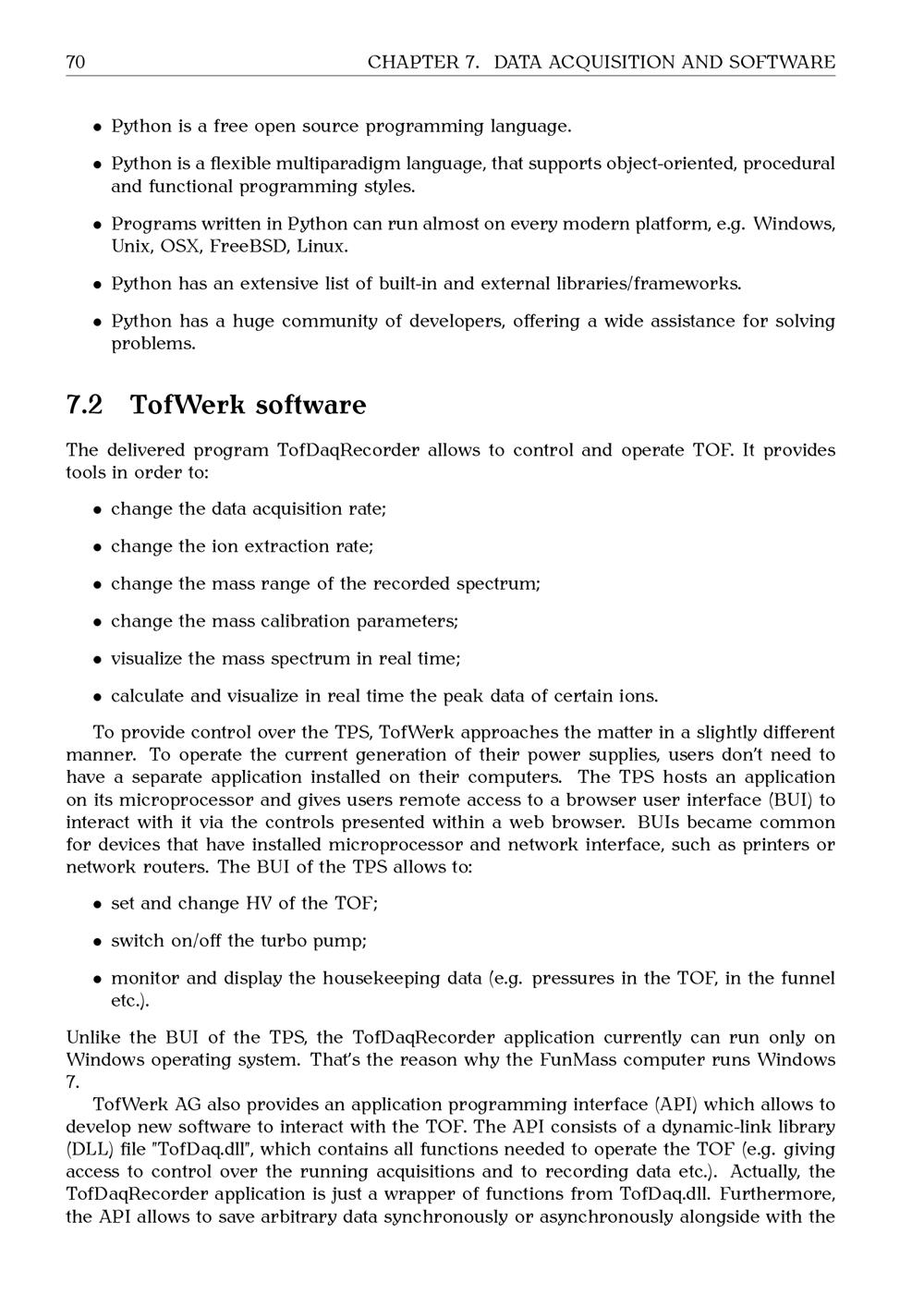 70 CHAPTER 7. DATA ACQUISITION AND SOFTWARE

• Python is a free open source programming language.

• Python is a flexible multiparadigm language, that supports object-oriented, procedural and functional programming styles.

• Programs written in Python can run almost on every modern platform, e.g. Windows, Unix, OSX, FreeBSD, Linux.

• Python has an extensive list of built-in and external libraries/frameworks.

• Python has a huge community of developers, offering a wide assistance for solving problems.

7.2 TofWerk software

The delivered program TofDaqRecorder allows to control and operate TOF. It provides tools in order to:

• change the data acquisition rate;

• change the ion extraction rate;

• change the mass range of the recorded spectrum;

• change the mass calibration parameters;

• visualize the mass spectrum in real time;

• calculate and visualize in real time the peak data of certain ions.

To provide control over the TPS, TofWerk approaches the matter in a slightly different manner. To operate the current generation of their power supplies, users don't need to have a separate application installed on their computers. The TPS hosts an application on its microprocessor and gives users remote access to a browser user interface (BUI) to interact with it via the controls presented within a web browser. BUIs became common for devices that have installed microprocessor and network interface, such as printers or network routers. The BUI of the TPS allows to:

• set and change HV of the TOF;

• switch on/off the turbo pump;

• monitor and display the housekeeping data (e.g. pressures in the TOF, in the funnel etc.).

Unlike the BUI of the TPS, the TofDaqRecorder application currently can run only on Windows operating system. That's the reason why the FunMass computer runs Windows 7.

TofWerk AG also provides an application programming interface (API) which allows to develop new software to interact with the TOF. The API consists of a dynamic-link library (DLL) file "TofDaq.dll", which contains all functions needed to operate the TOF (e.g. giving access to control over the running acquisitions and to recording data etc.). Actually, the TofDaqRecorder application is just a wrapper of functions from TofDaq.dll. Furthermore, the API allows to save arbitrary data synchronously or asynchronously alongside with the